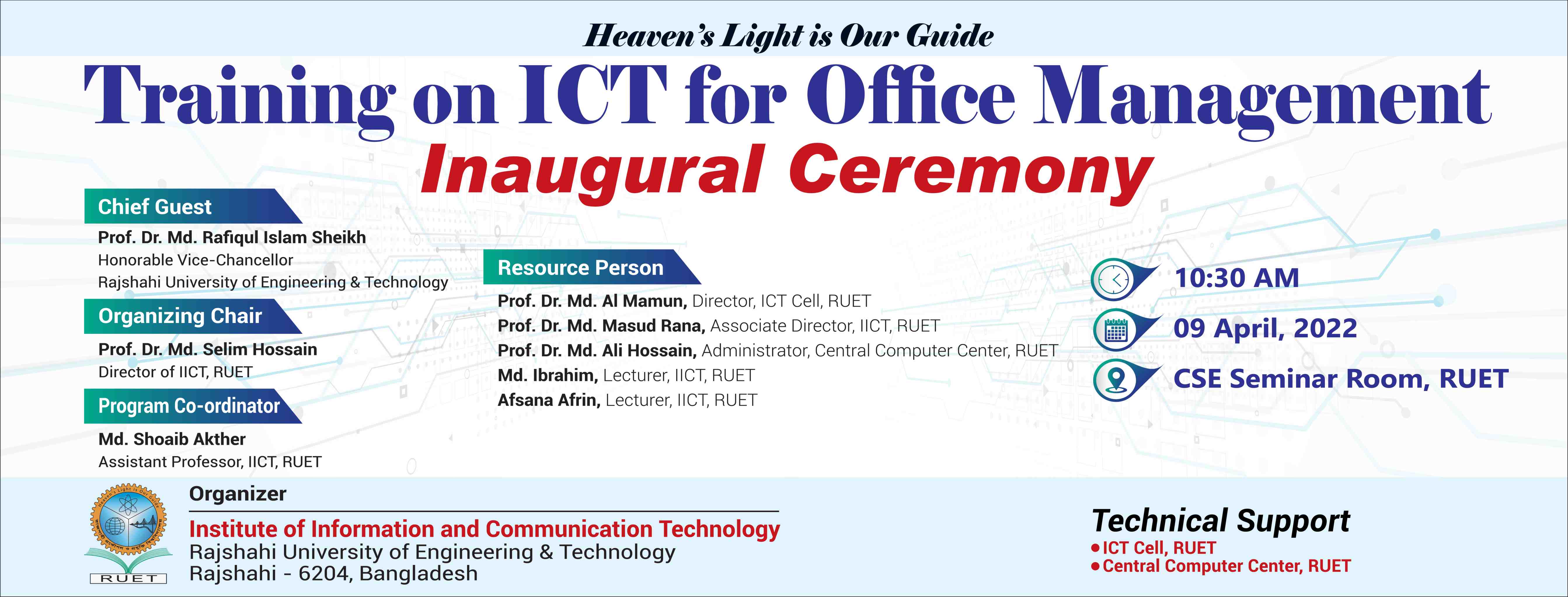 Heaven's Light is Our Guide

Training on ICT for Office Management

Inaugural Ceremony

Chief Guest

Prof. Dr. Md. Rafiqul Islam Sheikh
Honorable Vice-Chancellor
Rajshahi University of Engineering & Technology

Organizing Chair

Prof. Dr. Md. Selim Hossain
Director of IICT, RUET

Program Co-ordinator

Md. Shoaib Akther
Assistant Professor, IICT, RUET

Resource Person

Prof. Dr. Md. Al Mamun, Director, ICT Cell, RUET
Prof. Dr. Md. Masud Rana, Associate Director, IICT, RUET
Prof. Dr. Md. Ali Hossain, Administrator, Central Computer Center, RUET
Md. Ibrahim, Lecturer, IICT, RUET
Afsana Afrin, Lecturer, IICT, RUET

10:30 AM

09 April, 2022

CSE Seminar Room, RUET

RUET

Organizer

Institute of Information and Communication Technology
Rajshahi University of Engineering & Technology
Rajshahi - 6204, Bangladesh

Technical Support
• ICT Cell, RUET
• Central Computer Center, RUET